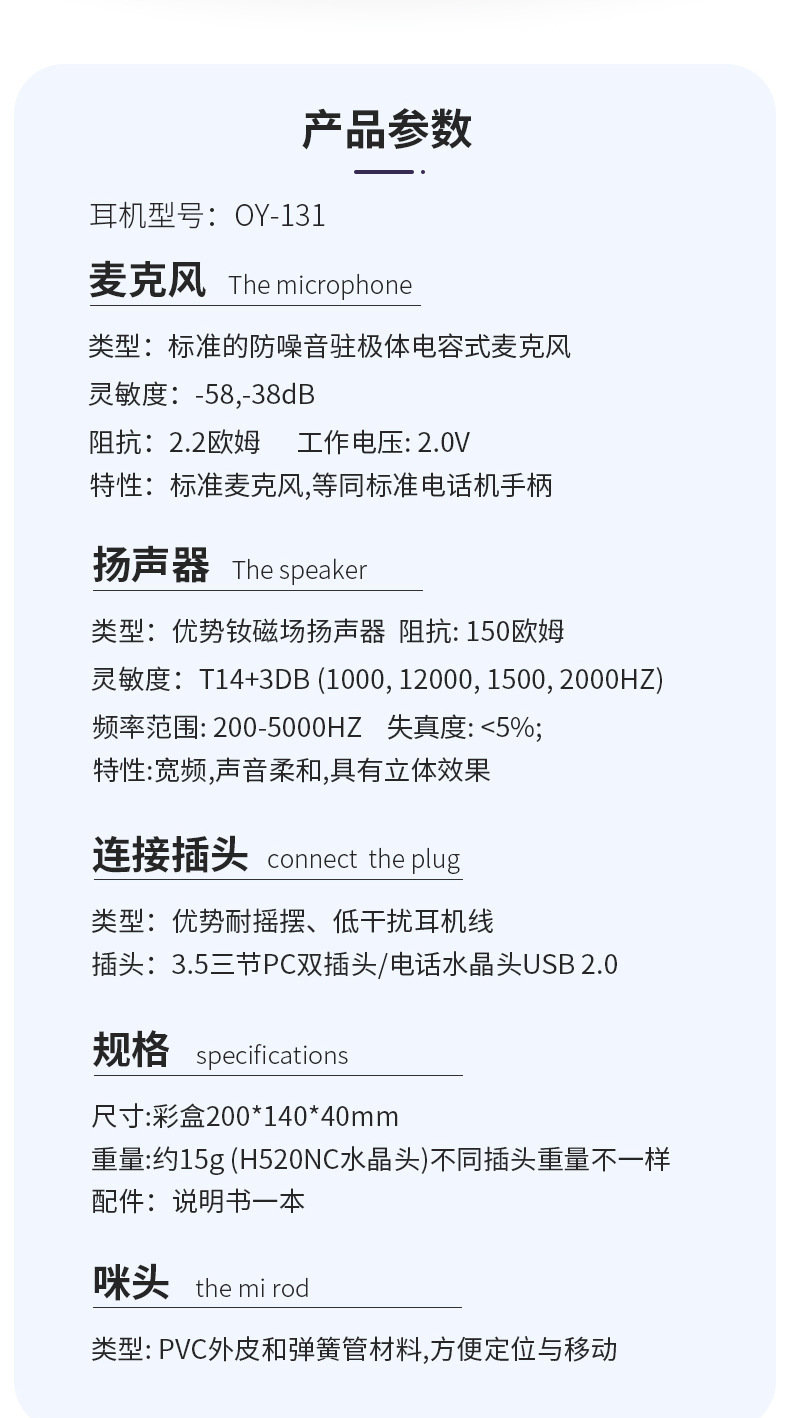 产品参数

耳机型号：OY-131

麦克风 The microphone

类型：标准的防噪音驻极体电容式麦克风
灵敏度：-58,-38dB
阻抗：2.2欧姆 工作电压: 2.0V
特性：标准麦克风,等同标准电话机手柄

扬声器 The speaker

类型：优势钕磁场扬声器 阻抗: 150欧姆
灵敏度：T14+3DB (1000, 12000, 1500, 2000HZ)
频率范围: 200-5000HZ 失真度: <5%;
特性:宽频,声音柔和,具有立体效果

连接插头 connect the plug

类型：优势耐摇摆、低干扰耳机线
插头：3.5三节PC双插头/电话水晶头USB 2.0

规格 specifications

尺寸:彩盒200*140*40mm
重量:约15g (H520NC水晶头)不同插头重量不一样
配件：说明书一本

咪头 the mi rod

类型: PVC外皮和弹簧管材料,方便定位与移动